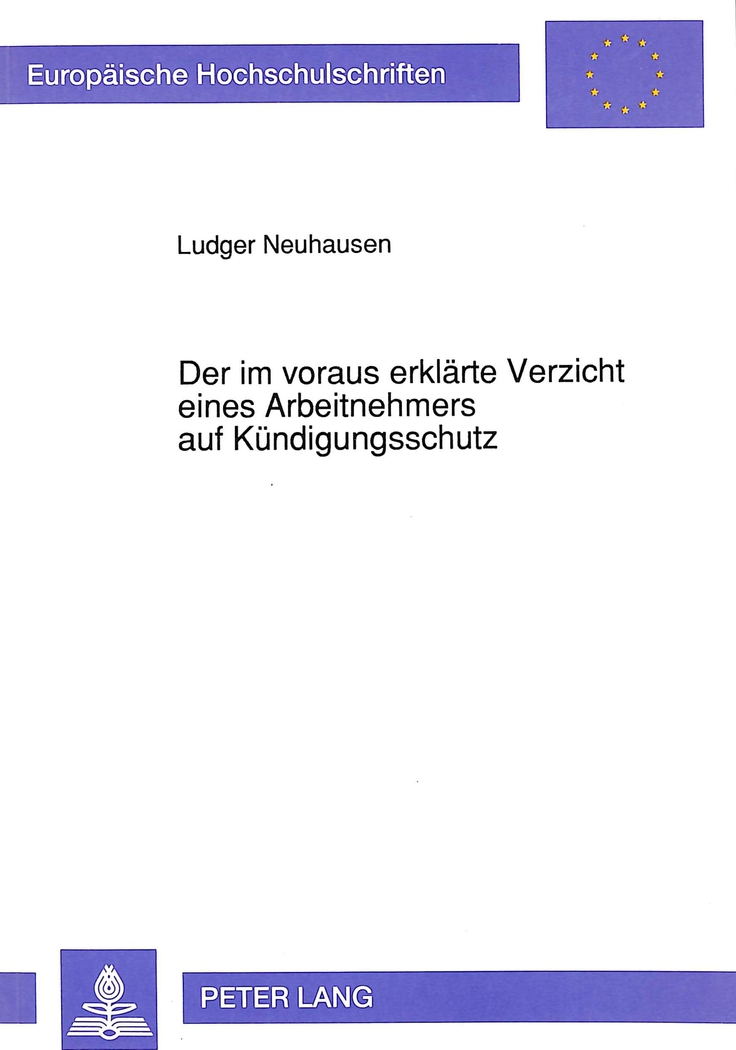 Europäische Hochschulschriften

Ludger Neuhausen

Der im voraus erklärte Verzicht eines Arbeitnehmers auf Kündigungsschutz

PETER LANG